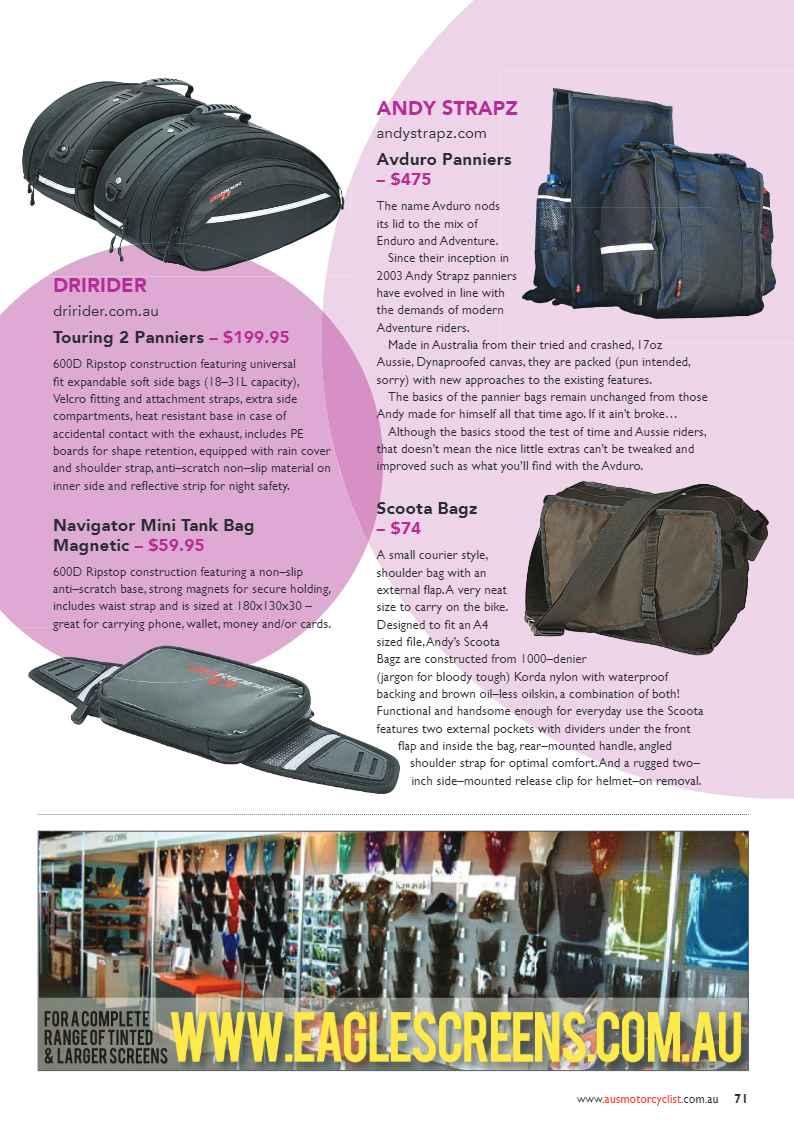 DRIRIDER

dririder.com.au

Touring 2 Panniers – $199.95

600D Ripstop construction featuring universal fit expandable soft side bags (18–31L capacity), Velcro fitting and attachment straps, extra side compartments, heat resistant base in case of accidental contact with the exhaust, includes PE boards for shape retention, equipped with rain cover and shoulder strap, anti–scratch non–slip material on inner side and reflective strip for night safety.

Navigator Mini Tank Bag Magnetic – $59.95

600D Ripstop construction featuring a non–slip anti–scratch base, strong magnets for secure holding, includes waist strap and is sized at 180x130x30 – great for carrying phone, wallet, money and/or cards.

ANDY STRAPZ

andystrapz.com

Avduro Panniers – $475

The name Avduro nods its lid to the mix of Enduro and Adventure.

Since their inception in 2003 Andy Strapz panniers have evolved in line with the demands of modern Adventure riders.

Made in Australia from their tried and crashed, 17oz Aussie, Dynaproofed canvas, they are packed (pun intended, sorry) with new approaches to the existing features.

The basics of the pannier bags remain unchanged from those Andy made for himself all that time ago. If it ain't broke…

Although the basics stood the test of time and Aussie riders, that doesn't mean the nice little extras can't be tweaked and improved such as what you'll find with the Avduro.

Scoota Bagz – $74

A small courier style, shoulder bag with an external flap. A very neat size to carry on the bike. Designed to fit an A4 sized file, Andy's Scoota Bagz are constructed from 1000–denier (jargon for bloody tough) Korda nylon with waterproof backing and brown oil–less oilskin, a combination of both! Functional and handsome enough for everyday use the Scoota features two external pockets with dividers under the front flap and inside the bag, rear–mounted handle, angled shoulder strap for optimal comfort. And a rugged two–inch side–mounted release clip for helmet–on removal.

FOR A COMPLETE RANGE OF TINTED & LARGER SCREENS WWW.EAGLESCREENS.COM.AU

www.ausmotorcyclist.com.au 71